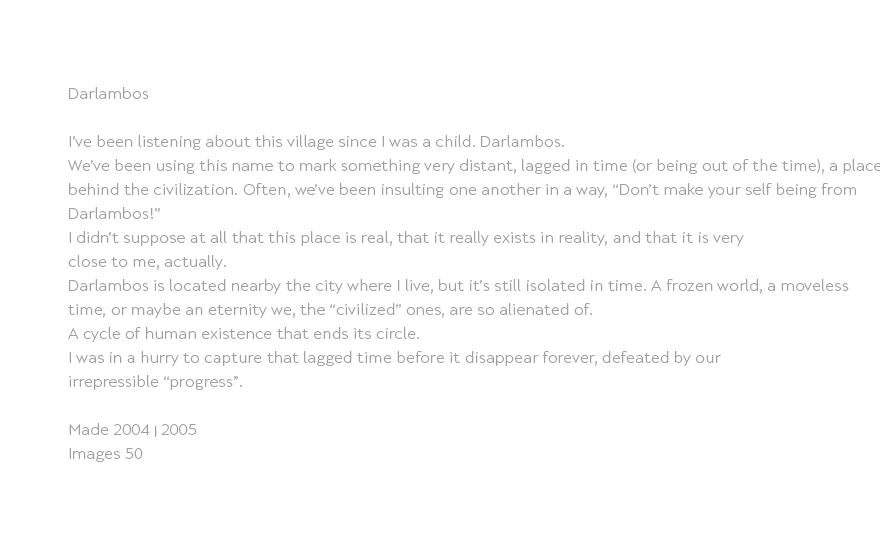 Darlambos

I've been listening about this village since I was a child. Darlambos.

We've been using this name to mark something very distant, lagged in time (or being out of the time), a place behind the civilization. Often, we've been insulting one another in a way, "Don't make your self being from Darlambos!"

I didn't suppose at all that this place is real, that it really exists in reality, and that it is very close to me, actually.

Darlambos is located nearby the city where I live, but it's still isolated in time. A frozen world, a moveless time, or maybe an eternity we, the "civilized" ones, are so alienated of.

A cycle of human existence that ends its circle.

I was in a hurry to capture that lagged time before it disappear forever, defeated by our irrepressible "progress".

Made 2004 | 2005
Images 50